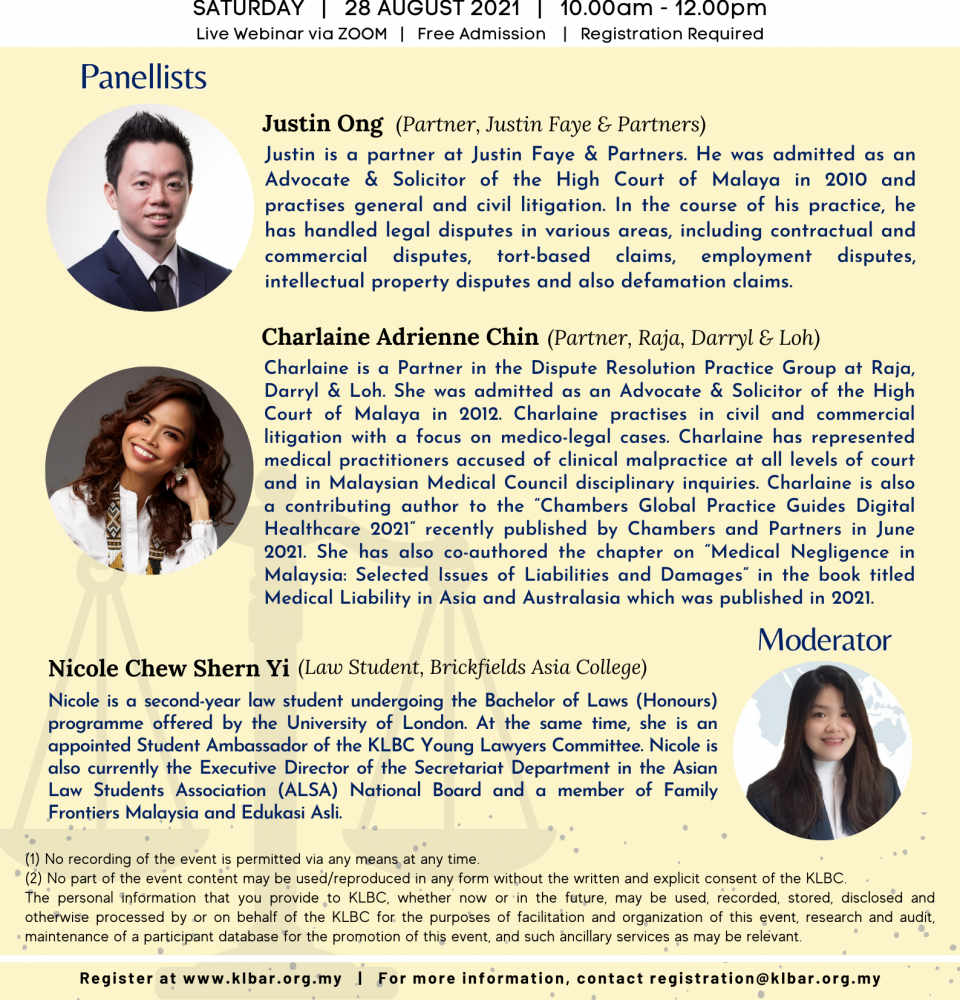 SATURDAY | 28 AUGUST 2021 | 10.00am - 12.00pm
Live Webinar via ZOOM | Free Admission | Registration Required

Panellists

Justin Ong (Partner, Justin Faye & Partners)
Justin is a partner at Justin Faye & Partners. He was admitted as an Advocate & Solicitor of the High Court of Malaya in 2010 and practises general and civil litigation. In the course of his practice, he has handled legal disputes in various areas, including contractual and commercial disputes, tort-based claims, employment disputes, intellectual property disputes and also defamation claims.

Charlaine Adrienne Chin (Partner, Raja, Darryl & Loh)
Charlaine is a Partner in the Dispute Resolution Practice Group at Raja, Darryl & Loh. She was admitted as an Advocate & Solicitor of the High Court of Malaya in 2012. Charlaine practises in civil and commercial litigation with a focus on medico-legal cases. Charlaine has represented medical practitioners accused of clinical malpractice at all levels of court and in Malaysian Medical Council disciplinary inquiries. Charlaine is also a contributing author to the "Chambers Global Practice Guides Digital Healthcare 2021" recently published by Chambers and Partners in June 2021. She has also co-authored the chapter on "Medical Negligence in Malaysia: Selected Issues of Liabilities and Damages" in the book titled Medical Liability in Asia and Australasia which was published in 2021.

Moderator

Nicole Chew Shern Yi (Law Student, Brickfields Asia College)
Nicole is a second-year law student undergoing the Bachelor of Laws (Honours) programme offered by the University of London. At the same time, she is an appointed Student Ambassador of the KLBC Young Lawyers Committee. Nicole is also currently the Executive Director of the Secretariat Department in the Asian Law Students Association (ALSA) National Board and a member of Family Frontiers Malaysia and Edukasi Asli.

(1) No recording of the event is permitted via any means at any time.
(2) No part of the event content may be used/reproduced in any form without the written and explicit consent of the KLBC.
The personal information that you provide to KLBC, whether now or in the future, may be used, recorded, stored, disclosed and otherwise processed by or on behalf of the KLBC for the purposes of facilitation and organization of this event, research and audit, maintenance of a participant database for the promotion of this event, and such ancillary services as may be relevant.

Register at www.klbar.org.my | For more information, contact registration@klbar.org.my